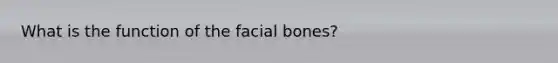 What is the function of the facial bones?